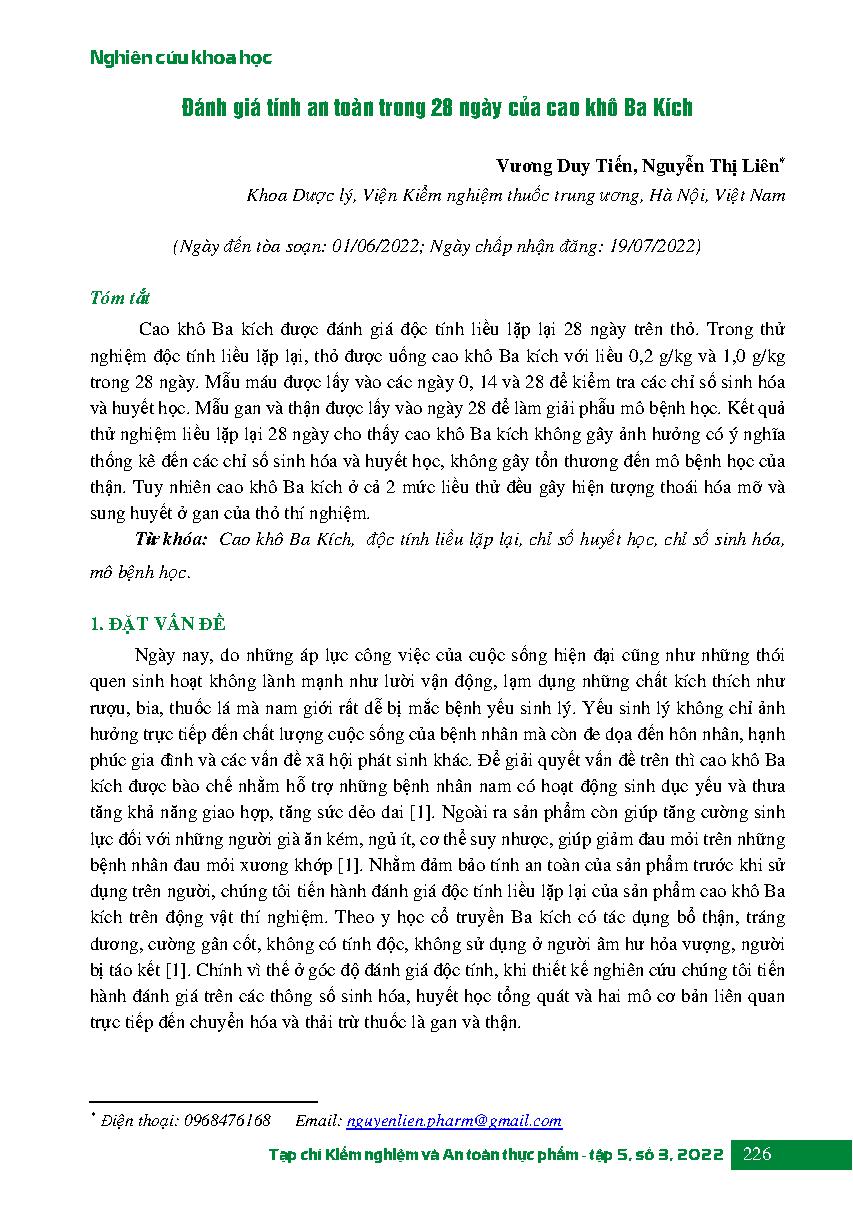 Nghiên cứu khoa học

Đánh giá tính an toàn trong 28 ngày của cao khô Ba Kích

Vương Duy Tiến, Nguyễn Thị Liên*

Khoa Dược lý, Viện Kiểm nghiệm thuốc trung ương, Hà Nội, Việt Nam

(Ngày đến tòa soạn: 01/06/2022; Ngày chấp nhận đăng: 19/07/2022)

Tóm tắt

Cao khô Ba kích được đánh giá độc tính liều lặp lại 28 ngày trên thỏ. Trong thử nghiệm độc tính liều lặp lại, thỏ được uống cao khô Ba kích với liều 0,2 g/kg và 1,0 g/kg trong 28 ngày. Mẫu máu được lấy vào các ngày 0, 14 và 28 để kiểm tra các chỉ số sinh hóa và huyết học. Mẫu gan và thận được lấy vào ngày 28 để làm giải phẫu mô bệnh học. Kết quả thử nghiệm liều lặp lại 28 ngày cho thấy cao khô Ba kích không gây ảnh hưởng có ý nghĩa thống kê đến các chỉ số sinh hóa và huyết học, không gây tổn thương đến mô bệnh học của thận. Tuy nhiên cao khô Ba kích ở cả 2 mức liều thử đều gây hiện tượng thoái hóa mỡ và sung huyết ở gan của thỏ thí nghiệm.

Từ khóa: Cao khô Ba Kích, độc tính liều lặp lại, chỉ số huyết học, chỉ số sinh hóa, mô bệnh học.

1. ĐẶT VẤN ĐỀ

Ngày nay, do những áp lực công việc của cuộc sống hiện đại cũng như những thói quen sinh hoạt không lành mạnh như lười vận động, lạm dụng những chất kích thích như rượu, bia, thuốc lá mà nam giới rất dễ bị mắc bệnh yếu sinh lý. Yếu sinh lý không chỉ ảnh hưởng trực tiếp đến chất lượng cuộc sống của bệnh nhân mà còn đe dọa đến hôn nhân, hạnh phúc gia đình và các vấn đề xã hội phát sinh khác. Để giải quyết vấn đề trên thì cao khô Ba kích được bào chế nhằm hỗ trợ những bệnh nhân nam có hoạt động sinh dục yếu và thưa tăng khả năng giao hợp, tăng sức dẻo dai [1]. Ngoài ra sản phẩm còn giúp tăng cường sinh lực đối với những người già ăn kém, ngủ ít, cơ thể suy nhược, giúp giảm đau mỏi trên những bệnh nhân đau mỏi xương khớp [1]. Nhằm đảm bảo tính an toàn của sản phẩm trước khi sử dụng trên người, chúng tôi tiến hành đánh giá độc tính liều lặp lại của sản phẩm cao khô Ba kích trên động vật thí nghiệm. Theo y học cổ truyền Ba kích có tác dụng bổ thận, tráng dương, cường gân cốt, không có tính độc, không sử dụng ở người âm hư hỏa vượng, người bị táo kết [1]. Chính vì thế ở góc độ đánh giá độc tính, khi thiết kế nghiên cứu chúng tôi tiến hành đánh giá trên các thông số sinh hóa, huyết học tổng quát và hai mô cơ bản liên quan trực tiếp đến chuyển hóa và thải trừ thuốc là gan và thận.

* Điện thoại: 0968476168 Email: nguyenlien.pharm@gmail.com

Tạp chí Kiểm nghiệm và An toàn thực phẩm - tập 5, số 3, 2022 226